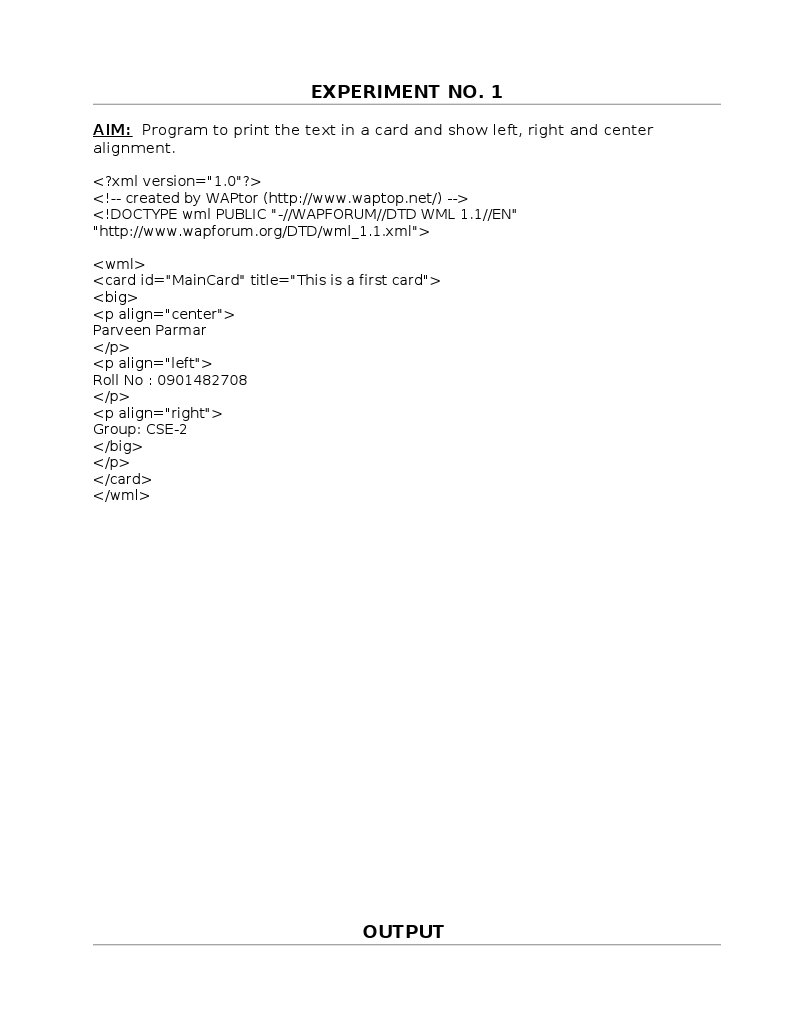 EXPERIMENT NO. 1

AIM: Program to print the text in a card and show left, right and center alignment.

<?xml version="1.0"?>
<!-- created by WAPtor (http://www.waptop.net/) -->
<!DOCTYPE wml PUBLIC "-//WAPFORUM//DTD WML 1.1//EN"
"http://www.wapforum.org/DTD/wml_1.1.xml">

<wml>
<card id="MainCard" title="This is a first card">
<big>
<p align="center">
Parveen Parmar
</p>
<p align="left">
Roll No : 0901482708
</p>
<p align="right">
Group: CSE-2
</big>
</p>
</card>
</wml>

OUTPUT